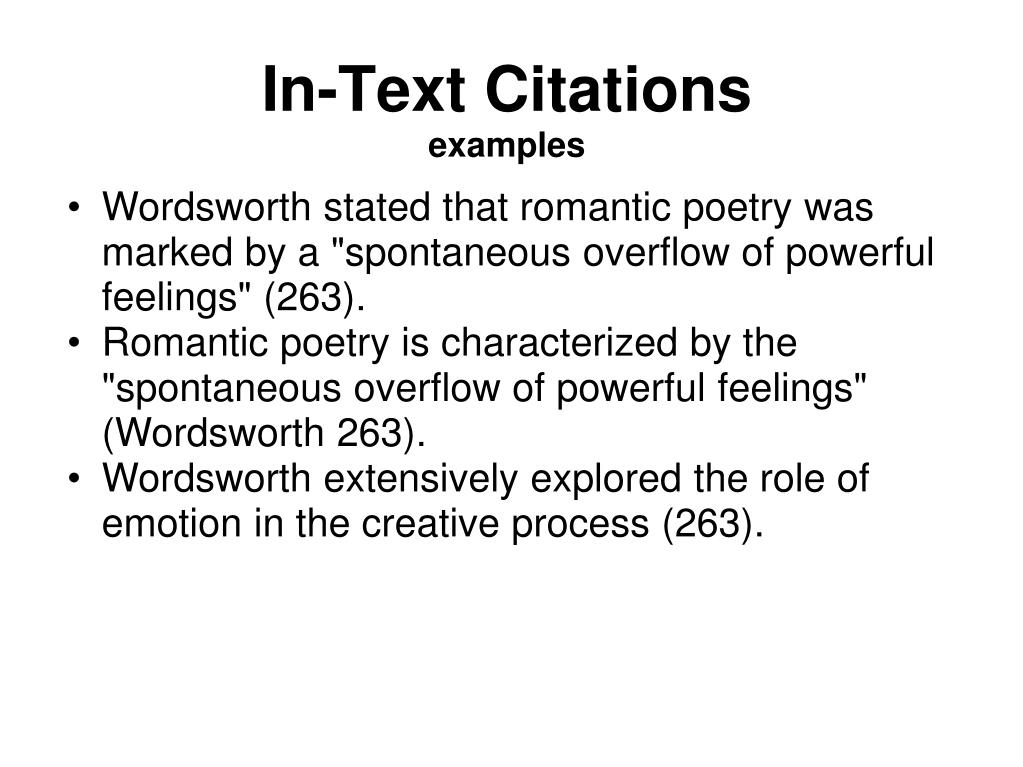 In-Text Citations
examples

• Wordsworth stated that romantic poetry was marked by a "spontaneous overflow of powerful feelings" (263).
• Romantic poetry is characterized by the "spontaneous overflow of powerful feelings" (Wordsworth 263).
• Wordsworth extensively explored the role of emotion in the creative process (263).